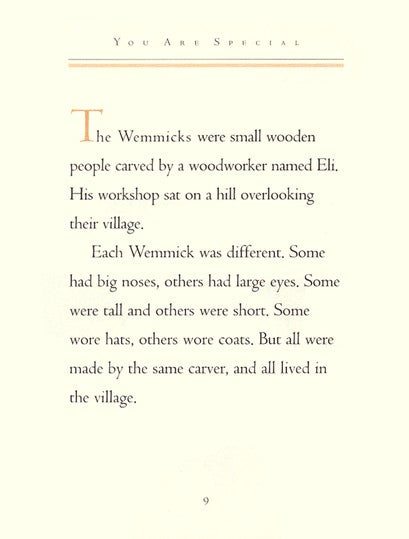 YOU ARE SPECIAL

The Wemmicks were small wooden people carved by a woodworker named Eli. His workshop sat on a hill overlooking their village.

Each Wemmick was different. Some had big noses, others had large eyes. Some were tall and others were short. Some wore hats, others wore coats. But all were made by the same carver, and all lived in the village.

9